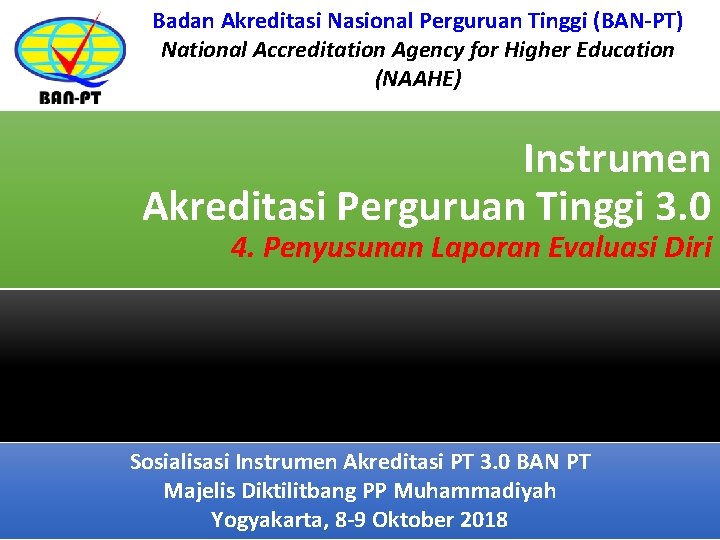 BAN-PT

Badan Akreditasi Nasional Perguruan Tinggi (BAN-PT)
National Accreditation Agency for Higher Education (NAAHE)

Instrumen
Akreditasi Perguruan Tinggi 3.0
4. Penyusunan Laporan Evaluasi Diri

Sosialisasi Instrumen Akreditasi PT 3.0 BAN PT
Majelis Diktilitbang PP Muhammadiyah
Yogyakarta, 8-9 Oktober 2018